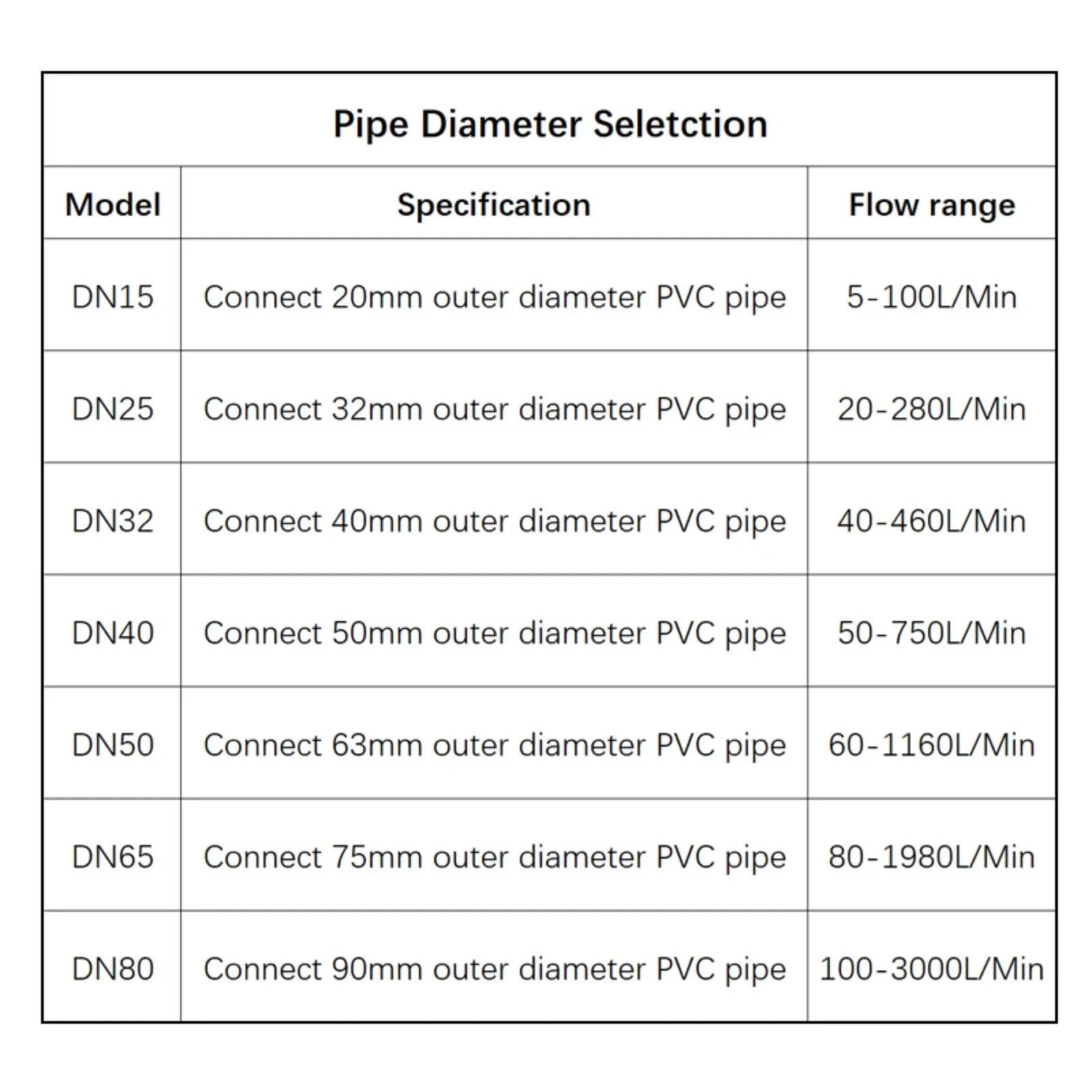 Pipe Diameter Seletction

| Model | Specification | Flow range |
|---|---|---|
| DN15 | Connect 20mm outer diameter PVC pipe | 5-100L/Min |
| DN25 | Connect 32mm outer diameter PVC pipe | 20-280L/Min |
| DN32 | Connect 40mm outer diameter PVC pipe | 40-460L/Min |
| DN40 | Connect 50mm outer diameter PVC pipe | 50-750L/Min |
| DN50 | Connect 63mm outer diameter PVC pipe | 60-1160L/Min |
| DN65 | Connect 75mm outer diameter PVC pipe | 80-1980L/Min |
| DN80 | Connect 90mm outer diameter PVC pipe | 100-3000L/Min |